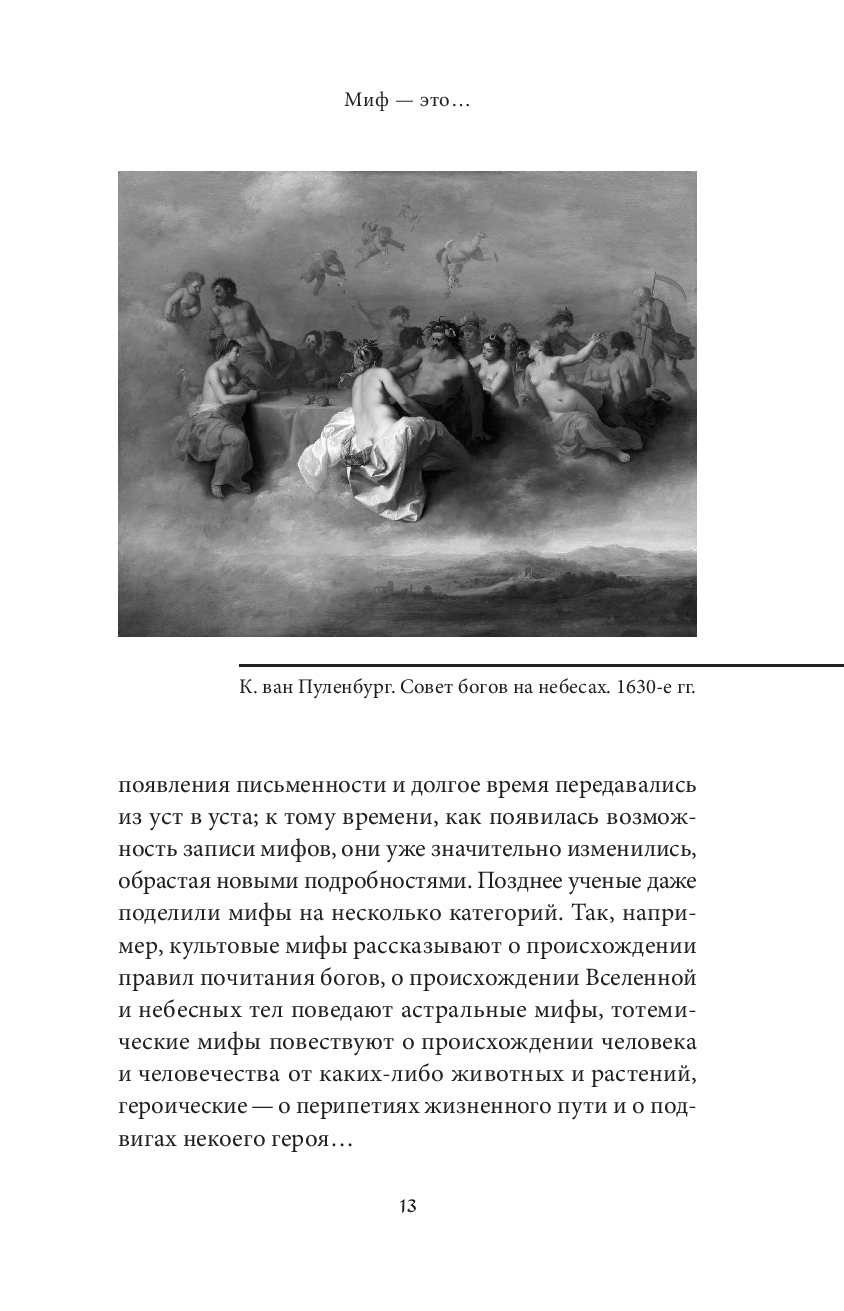 Миф — это…

К. ван Пуленбург. Совет богов на небесах. 1630-е гг.

появления письменности и долгое время передавались из уст в уста; к тому времени, как появилась возможность записи мифов, они уже значительно изменились, обрастая новыми подробностями. Позднее ученые даже поделили мифы на несколько категорий. Так, например, культовые мифы рассказывают о происхождении правил почитания богов, о происхождении Вселенной и небесных тел поведают астральные мифы, тотемические мифы повествуют о происхождении человека и человечества от каких-либо животных и растений, героические — о перипетиях жизненного пути и о подвигах некоего героя…

13